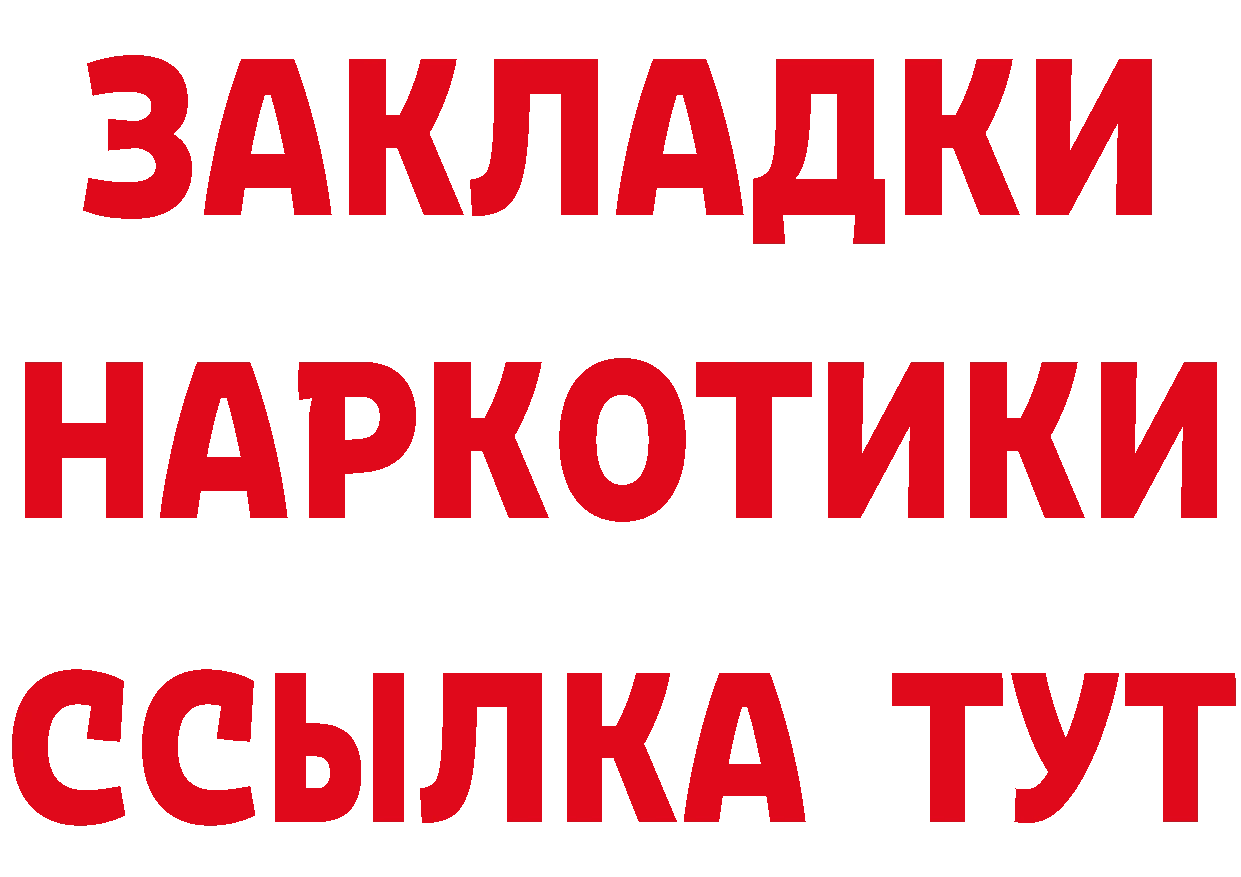 ЗАКЛАДКИ НАРКОТИКИ ССЫЛКА ТУТ